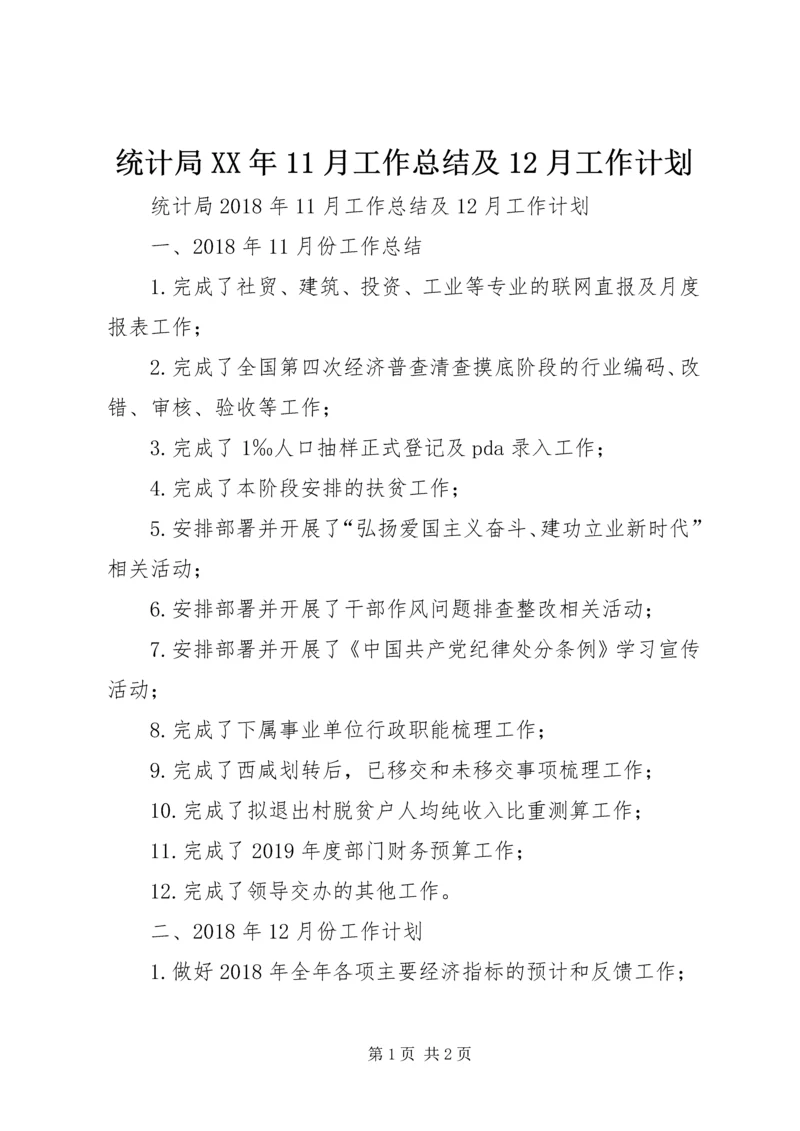 统计局XX年11月工作总结及12月工作计划

统计局2018年11月工作总结及12月工作计划

一、2018年11月份工作总结

1.完成了社贸、建筑、投资、工业等专业的联网直报及月度报表工作；

2.完成了全国第四次经济普查清查摸底阶段的行业编码、改错、审核、验收等工作；

3.完成了1‰人口抽样正式登记及pda录入工作；

4.完成了本阶段安排的扶贫工作；

5.安排部署并开展了“弘扬爱国主义奋斗、建功立业新时代”相关活动；

6.安排部署并开展了干部作风问题排查整改相关活动；

7.安排部署并开展了《中国共产党纪律处分条例》学习宣传活动；

8.完成了下属事业单位行政职能梳理工作；

9.完成了西咸划转后，已移交和未移交事项梳理工作；

10.完成了拟退出村脱贫户人均纯收入比重测算工作；

11.完成了2019年度部门财务预算工作；

12.完成了领导交办的其他工作。

二、2018年12月份工作计划

1.做好2018年全年各项主要经济指标的预计和反馈工作；

第1页 共2页